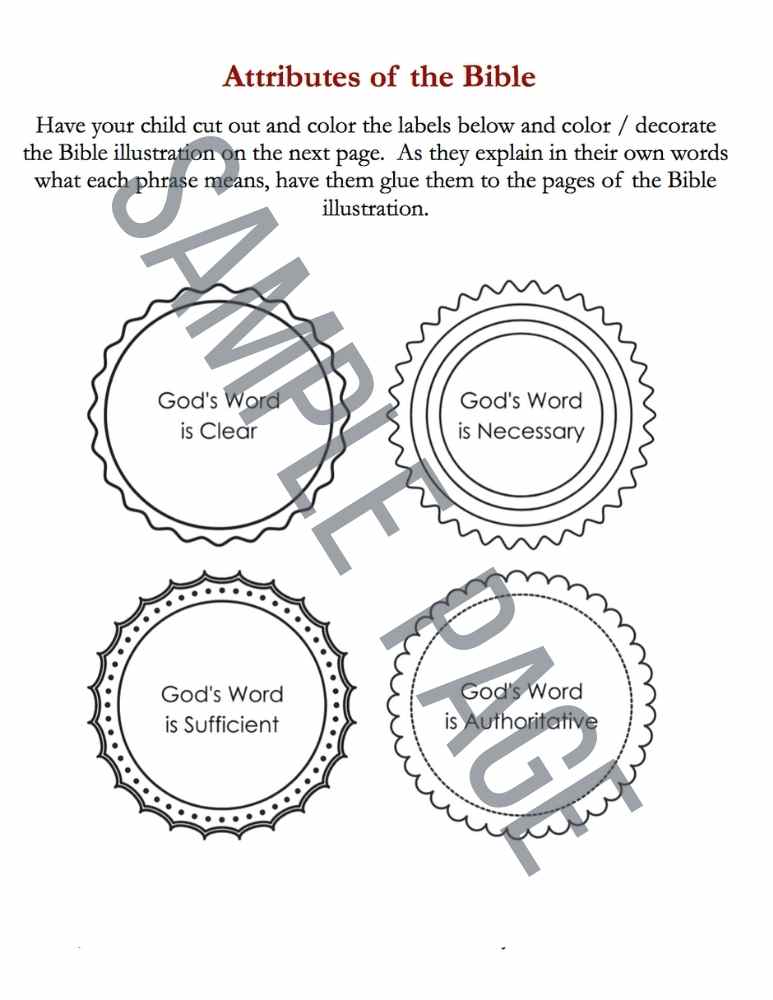 Attributes of the Bible

Have your child cut out and color the labels below and color / decorate the Bible illustration on the next page. As they explain in their own words what each phrase means, have them glue them to the pages of the Bible illustration.

God's Word
is Clear

God's Word
is Necessary

God's Word
is Sufficient

God's Word
is Authoritative

SAMPLE PAGE